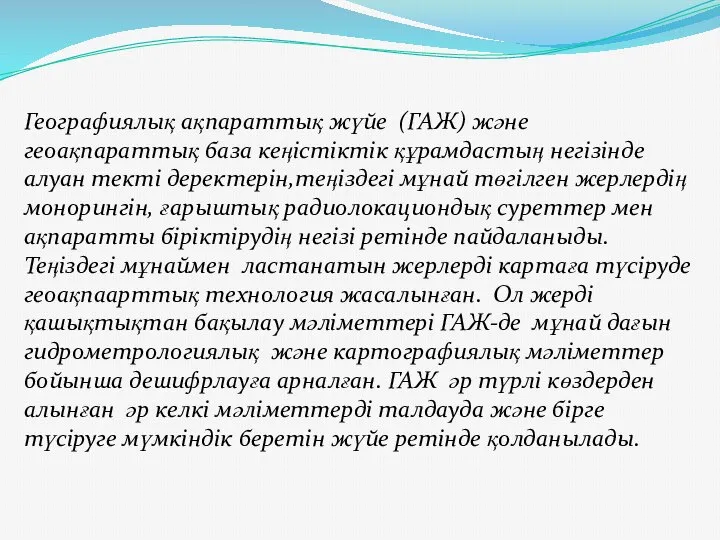 Географиялық ақпараттық жүйе (ГАЖ) және геоақпараттық база кеңістіктік құрамдастың негізінде алуан текті деректерін,теңіздегі мұнай төгілген жерлердің монорингін, ғарыштық радиолокациондық суреттер мен ақпаратты біріктірудің негізі ретінде пайдаланыды. Теңіздегі мұнаймен ластанатын жерлерді картаға түсіруде геоақпаарттық технология жасалынған. Ол жерді қашықтықтан бақылау мәліметтері ГАЖ-де мұнай дағын гидрометрологиялық және картографиялық мәліметтер бойынша дешифрлауға арналған. ГАЖ әр түрлі көздерден алынған әр келкі мәліметтерді талдауда және бірге түсіруге мүмкіндік беретін жүйе ретінде қолданылады.